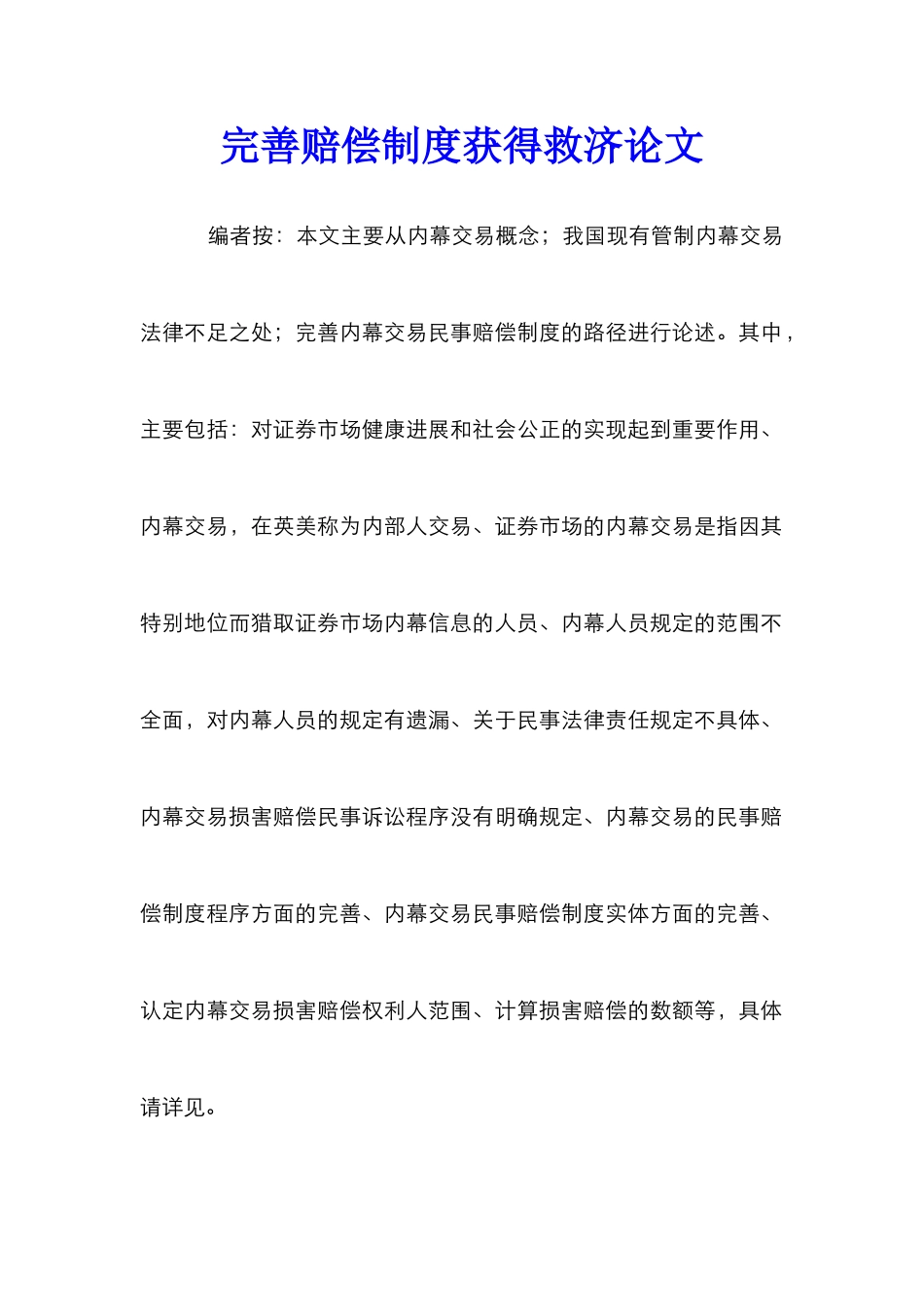 完善赔偿制度获得救济论文

编者按：本文主要从内幕交易概念；我国现有管制内幕交易法律不足之处；完善内幕交易民事赔偿制度的路径进行论述。其中，主要包括：对证券市场健康进展和社会公正的实现起到重要作用、内幕交易，在英美称为内部人交易、证券市场的内幕交易是指因其特别地位而猎取证券市场内幕信息的人员、内幕人员规定的范围不全面，对内幕人员的规定有遗漏、关于民事法律责任规定不具体、内幕交易损害赔偿民事诉讼程序没有明确规定、内幕交易的民事赔偿制度程序方面的完善、内幕交易民事赔偿制度实体方面的完善、认定内幕交易损害赔偿权利人范围、计算损害赔偿的数额等，具体请详见。